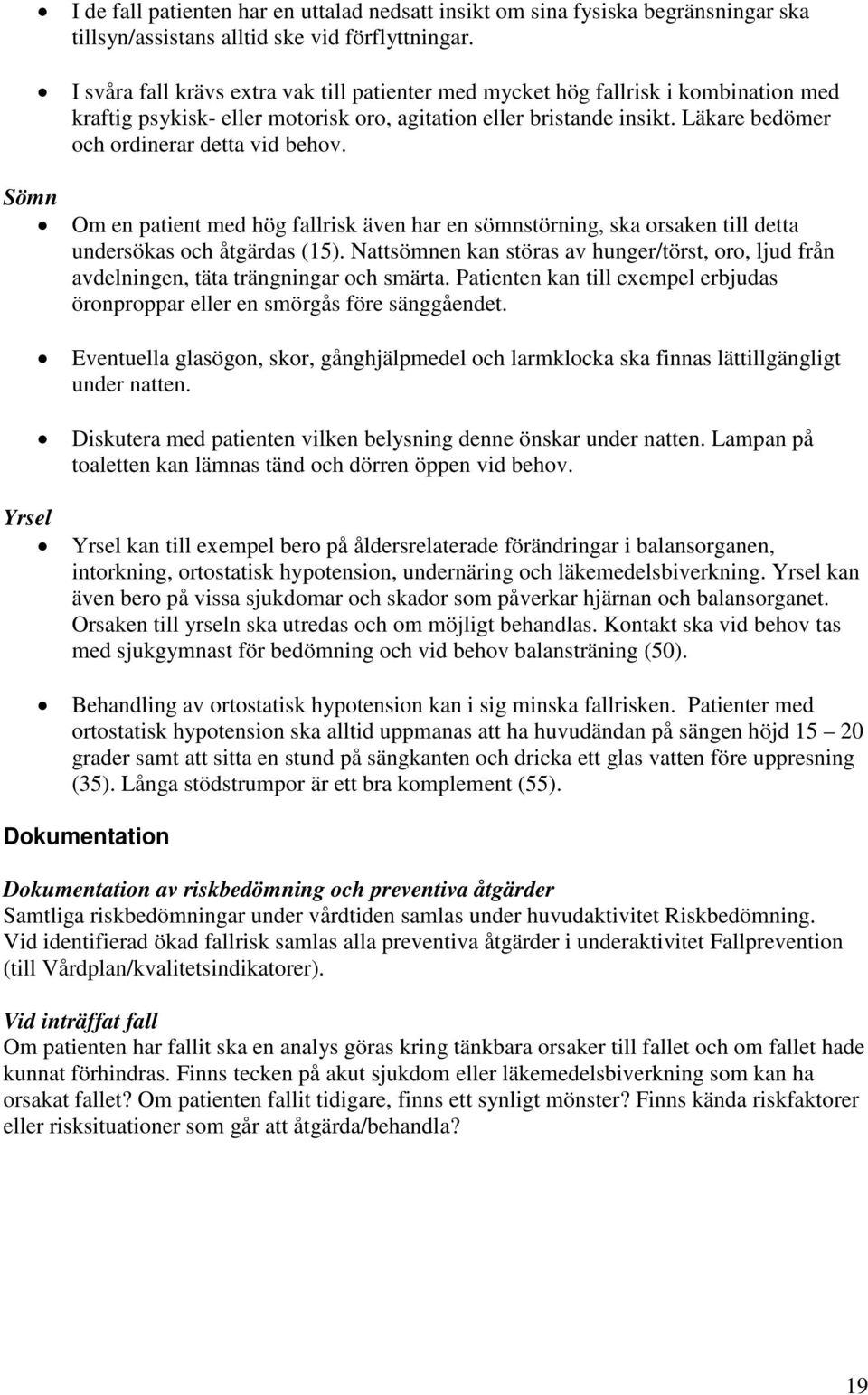 • I de fall patienten har en uttalad nedsatt insikt om sina fysiska begränsningar ska tillsyn/assistans alltid ske vid förflyttningar.

• I svåra fall krävs extra vak till patienter med mycket hög fallrisk i kombination med kraftig psykisk- eller motorisk oro, agitation eller bristande insikt. Läkare bedömer och ordinerar detta vid behov.

Sömn

• Om en patient med hög fallrisk även har en sömnstörning, ska orsaken till detta undersökas och åtgärdas (15). Nattsömnen kan störas av hunger/törst, oro, ljud från avdelningen, täta trängningar och smärta. Patienten kan till exempel erbjudas öronproppar eller en smörgås före sänggåendet.

• Eventuella glasögon, skor, gånghjälpmedel och larmklocka ska finnas lättillgängligt under natten.

• Diskutera med patienten vilken belysning denne önskar under natten. Lampan på toaletten kan lämnas tänd och dörren öppen vid behov.

Yrsel

• Yrsel kan till exempel bero på åldersrelaterade förändringar i balansorganen, intorkning, ortostatisk hypotension, undernäring och läkemedelsbiverkning. Yrsel kan även bero på vissa sjukdomar och skador som påverkar hjärnan och balansorganet. Orsaken till yrseln ska utredas och om möjligt behandlas. Kontakt ska vid behov tas med sjukgymnast för bedömning och vid behov balansträning (50).

• Behandling av ortostatisk hypotension kan i sig minska fallrisken. Patienter med ortostatisk hypotension ska alltid uppmanas att ha huvudändan på sängen höjd 15 – 20 grader samt att sitta en stund på sängkanten och dricka ett glas vatten före uppresning (35). Långa stödstrumpor är ett bra komplement (55).

Dokumentation

Dokumentation av riskbedömning och preventiva åtgärder
Samtliga riskbedömningar under vårdtiden samlas under huvudaktivitet Riskbedömning. Vid identifierad ökad fallrisk samlas alla preventiva åtgärder i underaktivitet Fallprevention (till Vårdplan/kvalitetsindikatorer).

Vid inträffat fall
Om patienten har fallit ska en analys göras kring tänkbara orsaker till fallet och om fallet hade kunnat förhindras. Finns tecken på akut sjukdom eller läkemedelsbiverkning som kan ha orsakat fallet? Om patienten fallit tidigare, finns ett synligt mönster? Finns kända riskfaktorer eller risksituationer som går att åtgärda/behandla?

19